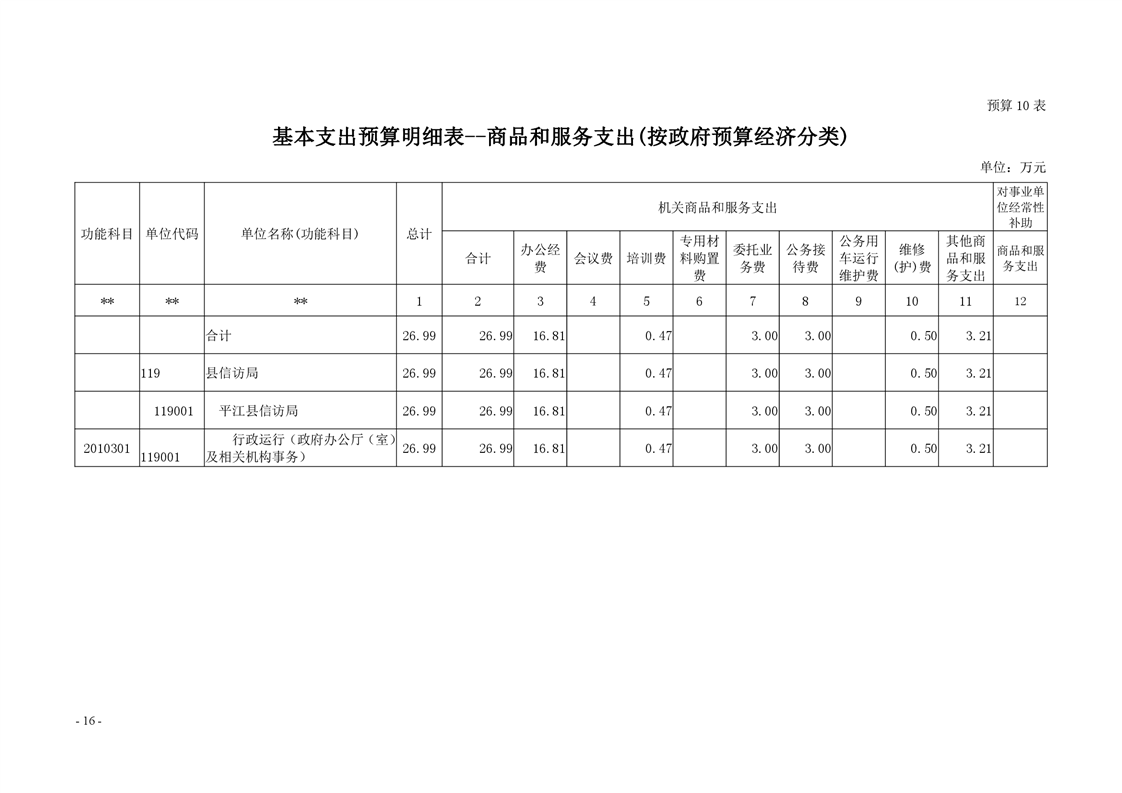 预算10表

基本支出预算明细表--商品和服务支出(按政府预算经济分类)

单位：万元

| 功能科目 | 单位代码 | 单位名称(功能科目) | 总计 | 机关商品和服务支出 |  |  |  |  |  |  |  |  |  | 对事业单位经常性补助 |
|---|---|---|---|---|---|---|---|---|---|---|---|---|---|---|
|  |  |  |  | 合计 | 办公经费 | 会议费 | 培训费 | 专用材料购置费 | 委托业务费 | 公务接待费 | 公务用车运行维护费 | 维修(护)费 | 其他商品和服务支出 | 商品和服务支出 |
| ** | ** | ** | 1 | 2 | 3 | 4 | 5 | 6 | 7 | 8 | 9 | 10 | 11 | 12 |
|  |  | 合计 | 26.99 | 26.99 | 16.81 |  | 0.47 |  | 3.00 | 3.00 |  | 0.50 | 3.21 |  |
|  | 119 | 县信访局 | 26.99 | 26.99 | 16.81 |  | 0.47 |  | 3.00 | 3.00 |  | 0.50 | 3.21 |  |
|  | 119001 | 平江县信访局 | 26.99 | 26.99 | 16.81 |  | 0.47 |  | 3.00 | 3.00 |  | 0.50 | 3.21 |  |
| 2010301 | 119001 | 行政运行（政府办公厅（室）及相关机构事务） | 26.99 | 26.99 | 16.81 |  | 0.47 |  | 3.00 | 3.00 |  | 0.50 | 3.21 |  |

- 16 -